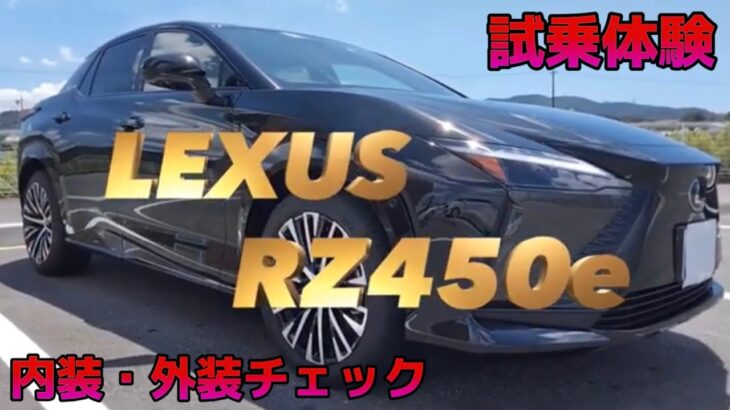 試乗体験

LEXUS

RZ450e

内装・外装チェック